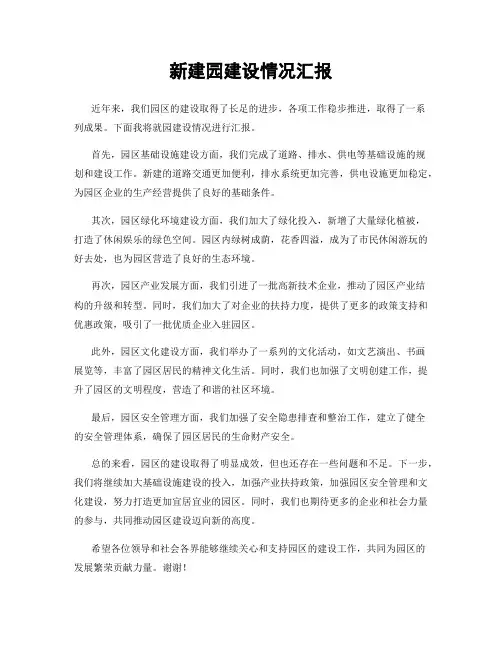 新建园建设情况汇报

近年来，我们园区的建设取得了长足的进步，各项工作稳步推进，取得了一系列成果。下面我将就园建设情况进行汇报。

首先，园区基础设施建设方面，我们完成了道路、排水、供电等基础设施的规划和建设工作。新建的道路交通更加便利，排水系统更加完善，供电设施更加稳定，为园区企业的生产经营提供了良好的基础条件。

其次，园区绿化环境建设方面，我们加大了绿化投入，新增了大量绿化植被，打造了休闲娱乐的绿色空间。园区内绿树成荫，花香四溢，成为了市民休闲游玩的好去处，也为园区营造了良好的生态环境。

再次，园区产业发展方面，我们引进了一批高新技术企业，推动了园区产业结构的升级和转型。同时，我们加大了对企业的扶持力度，提供了更多的政策支持和优惠政策，吸引了一批优质企业入驻园区。

此外，园区文化建设方面，我们举办了一系列的文化活动，如文艺演出、书画展览等，丰富了园区居民的精神文化生活。同时，我们也加强了文明创建工作，提升了园区的文明程度，营造了和谐的社区环境。

最后，园区安全管理方面，我们加强了安全隐患排查和整治工作，建立了健全的安全管理体系，确保了园区居民的生命财产安全。

总的来看，园区的建设取得了明显成效，但也还存在一些问题和不足。下一步，我们将继续加大基础设施建设的投入，加强产业扶持政策，加强园区安全管理和文化建设，努力打造更加宜居宜业的园区。同时，我们也期待更多的企业和社会力量的参与，共同推动园区建设迈向新的高度。

希望各位领导和社会各界能够继续关心和支持园区的建设工作，共同为园区的发展繁荣贡献力量。谢谢！